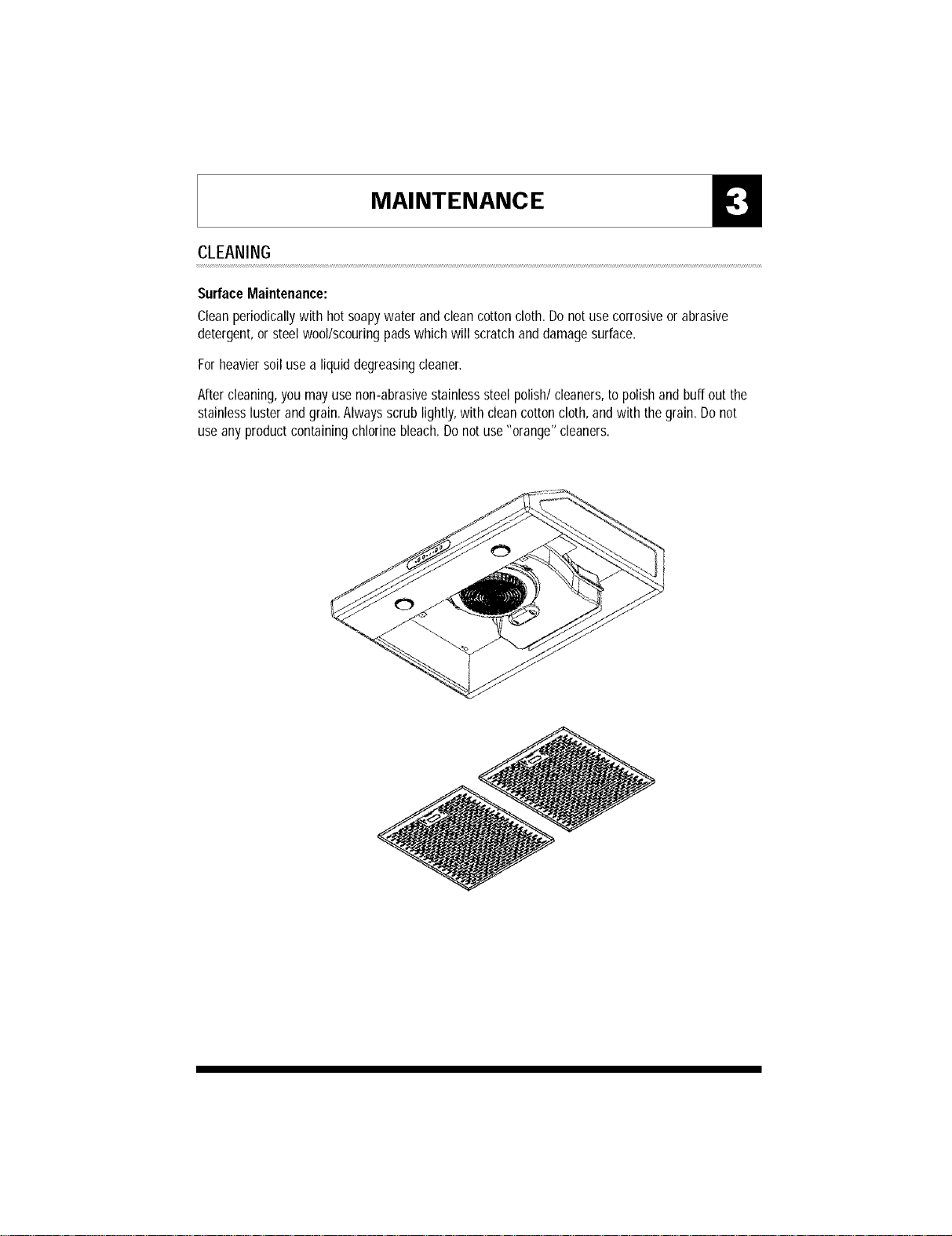 MAINTENANCE

3

CLEANING

Surface Maintenance:

Clean periodically with hot soapy water and clean cotton cloth. Do not use corrosive or abrasive detergent, or steel wool/scouring pads which will scratch and damage surface.

For heavier soil use a liquid degreasing cleaner.

After cleaning, you may use non-abrasive stainless steel polish/ cleaners, to polish and buff out the stainless luster and grain. Always scrub lightly, with clean cotton cloth, and with the grain. Do not use any product containing chlorine bleach. Do not use "orange" cleaners.